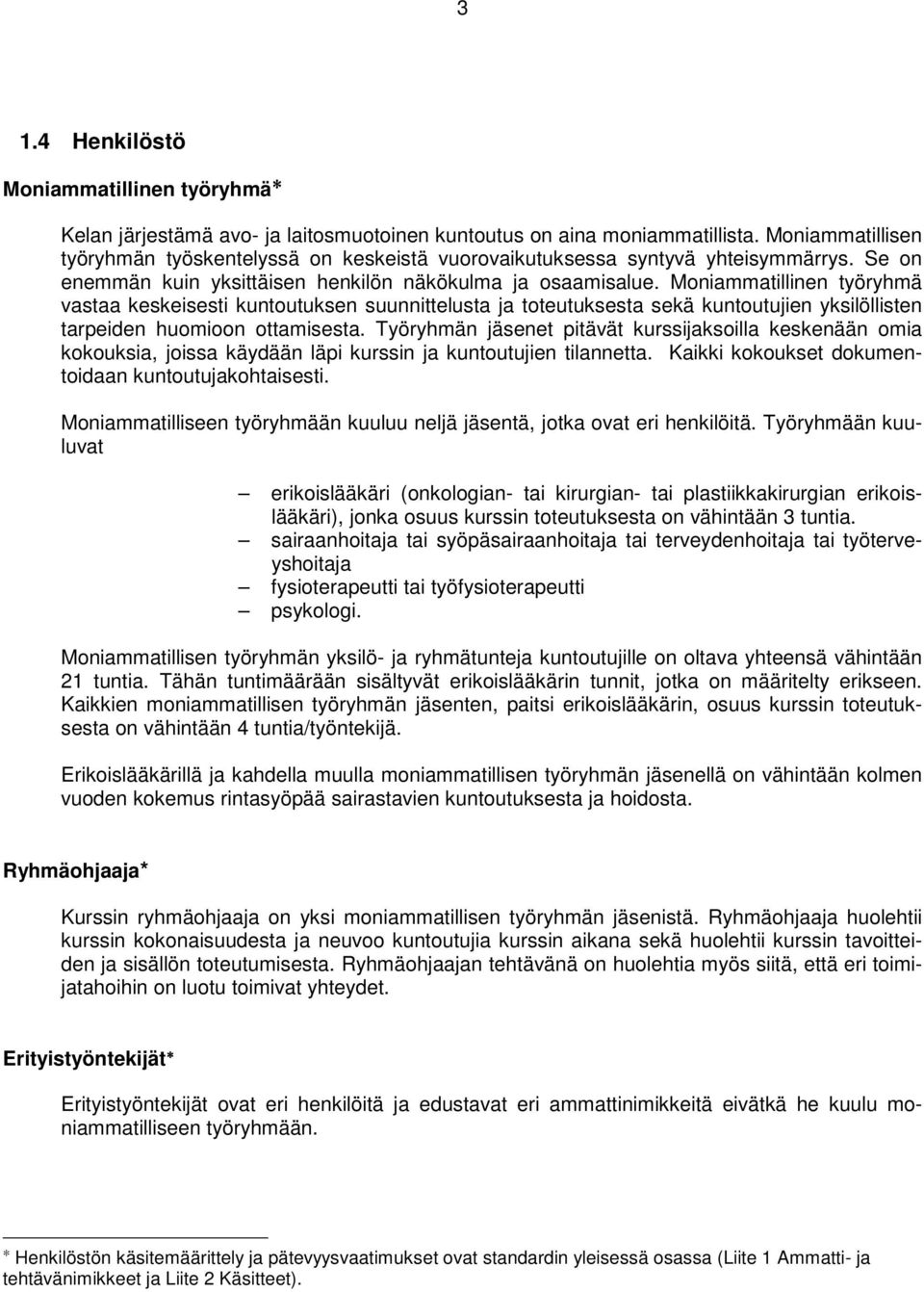 3

1.4 Henkilöstö

Moniammatillinen työryhmä*

Kelan järjestämä avo- ja laitosmuotoinen kuntoutus on aina moniammatillista. Moniammatillisen työryhmän työskentelyssä on keskeistä vuorovaikutuksessa syntyvä yhteisymmärrys. Se on enemmän kuin yksittäisen henkilön näkökulma ja osaamisalue. Moniammatillinen työryhmä vastaa keskeisesti kuntoutuksen suunnittelusta ja toteutuksesta sekä kuntoutujien yksilöllisten tarpeiden huomioon ottamisesta. Työryhmän jäsenet pitävät kurssijaksoilla keskenään omia kokouksia, joissa käydään läpi kurssin ja kuntoutujien tilannetta. Kaikki kokoukset dokumentoidaan kuntoutujakohtaisesti.

Moniammatilliseen työryhmään kuuluu neljä jäsentä, jotka ovat eri henkilöitä. Työryhmään kuuluvat

– erikoislääkäri (onkologian- tai kirurgian- tai plastiikkakirurgian erikoislääkäri), jonka osuus kurssin toteutuksesta on vähintään 3 tuntia.
– sairaanhoitaja tai syöpäsairaanhoitaja tai terveydenhoitaja tai työterveyshoitaja
– fysioterapeutti tai työfysioterapeutti
– psykologi.

Moniammatillisen työryhmän yksilö- ja ryhmätunteja kuntoutujille on oltava yhteensä vähintään 21 tuntia. Tähän tuntimäärään sisältyvät erikoislääkärin tunnit, jotka on määritelty erikseen. Kaikkien moniammatillisen työryhmän jäsenten, paitsi erikoislääkärin, osuus kurssin toteutuksesta on vähintään 4 tuntia/työntekijä.

Erikoislääkärillä ja kahdella muulla moniammatillisen työryhmän jäsenellä on vähintään kolmen vuoden kokemus rintasyöpää sairastavien kuntoutuksesta ja hoidosta.

Ryhmäohjaaja*

Kurssin ryhmäohjaaja on yksi moniammatillisen työryhmän jäsenistä. Ryhmäohjaaja huolehtii kurssin kokonaisuudesta ja neuvoo kuntoutujia kurssin aikana sekä huolehtii kurssin tavoitteiden ja sisällön toteutumisesta. Ryhmäohjaajan tehtävänä on huolehtia myös siitä, että eri toimijatahoihin on luotu toimivat yhteydet.

Erityistyöntekijät*

Erityistyöntekijät ovat eri henkilöitä ja edustavat eri ammattinimikkeitä eivätkä he kuulu moniammatilliseen työryhmään.

* Henkilöstön käsitemäärittely ja pätevyysvaatimukset ovat standardin yleisessä osassa (Liite 1 Ammatti- ja tehtävänimikkeet ja Liite 2 Käsitteet).